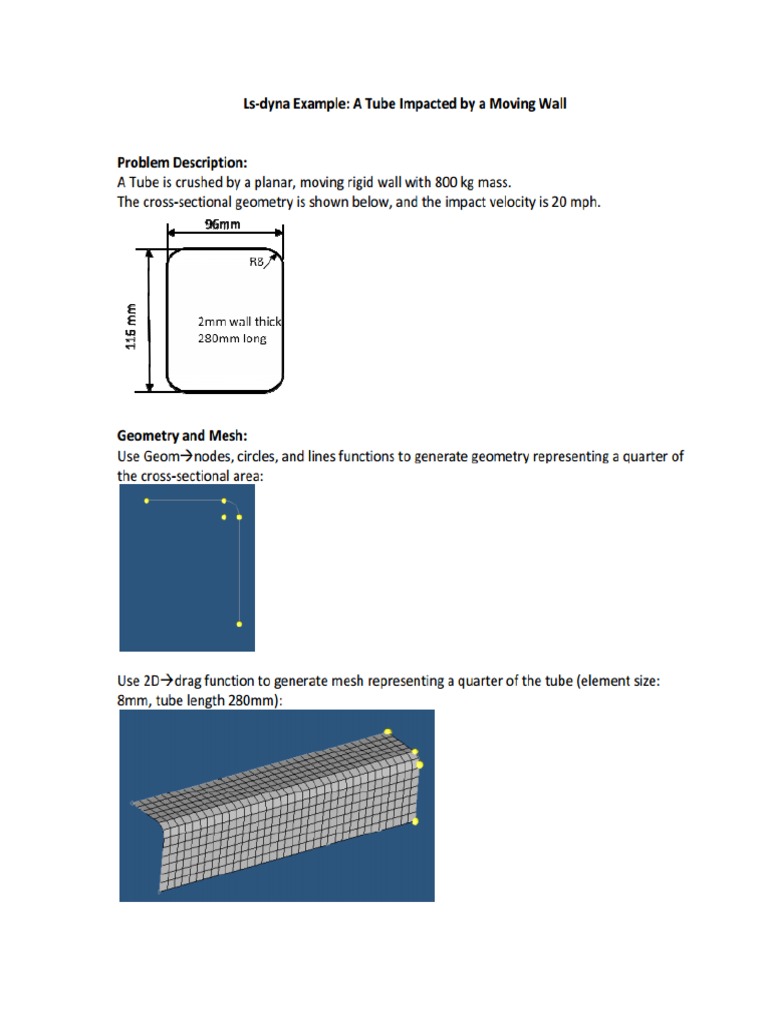 Ls-dyna Example: A Tube Impacted by a Moving Wall

Problem Description:
A Tube is crushed by a planar, moving rigid wall with 800 kg mass.
The cross-sectional geometry is shown below, and the impact velocity is 20 mph.

96mm
R8
116 mm
2mm wall thick
280mm long

Geometry and Mesh:
Use Geom→nodes, circles, and lines functions to generate geometry representing a quarter of the cross-sectional area:

Use 2D→drag function to generate mesh representing a quarter of the tube (element size: 8mm, tube length 280mm):